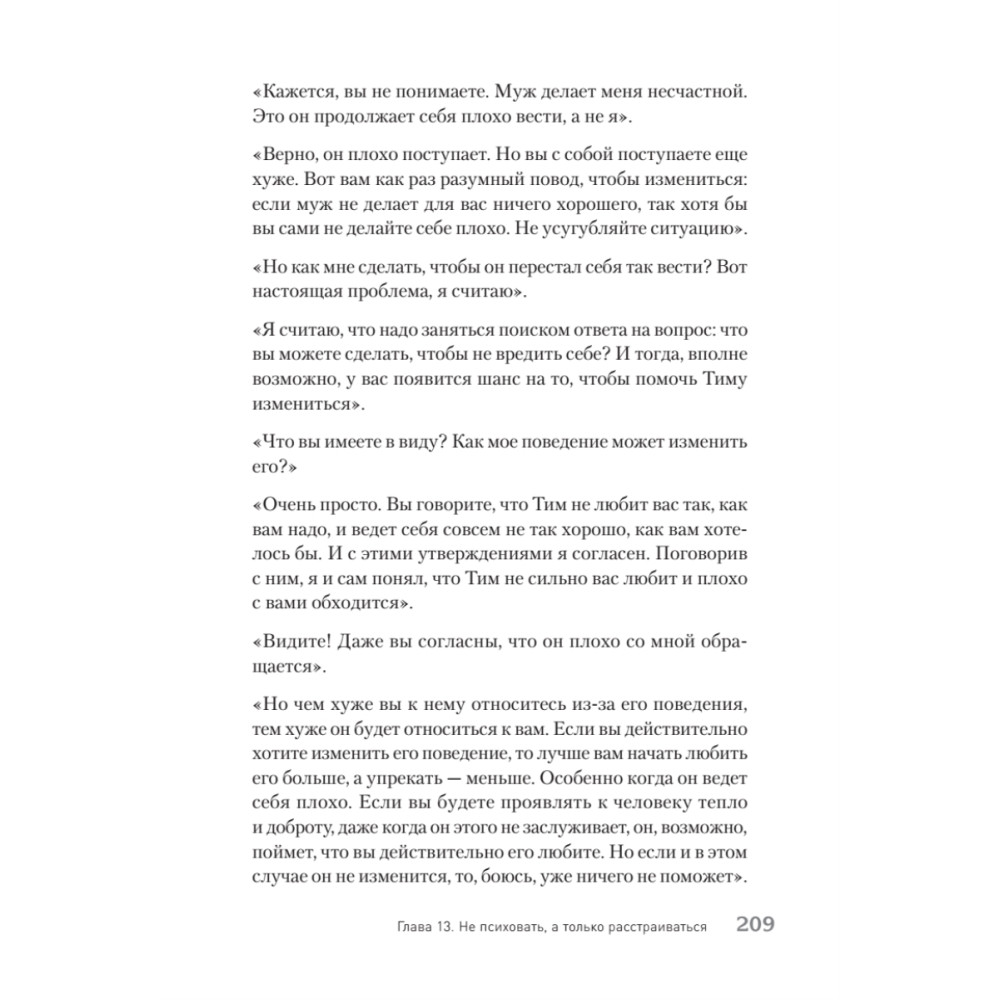 «Кажется, вы не понимаете. Муж делает меня несчастной. Это он продолжает себя плохо вести, а не я».

«Верно, он плохо поступает. Но вы с собой поступаете еще хуже. Вот вам как раз разумный повод, чтобы измениться: если муж не делает для вас ничего хорошего, так хотя бы вы сами не делайте себе плохо. Не усугубляйте ситуацию».

«Но как мне сделать, чтобы он перестал себя так вести? Вот настоящая проблема, я считаю».

«Я считаю, что надо заняться поиском ответа на вопрос: что вы можете сделать, чтобы не вредить себе? И тогда, вполне возможно, у вас появится шанс на то, чтобы помочь Тиму измениться».

«Что вы имеете в виду? Как мое поведение может изменить его?»

«Очень просто. Вы говорите, что Тим не любит вас так, как вам надо, и ведет себя совсем не так хорошо, как вам хотелось бы. И с этими утверждениями я согласен. Поговорив с ним, я и сам понял, что Тим не сильно вас любит и плохо с вами обходится».

«Видите! Даже вы согласны, что он плохо со мной обращается».

«Но чем хуже вы к нему относитесь из-за его поведения, тем хуже он будет относиться к вам. Если вы действительно хотите изменить его поведение, то лучше вам начать любить его больше, а упрекать — меньше. Особенно когда он ведет себя плохо. Если вы будете проявлять к человеку тепло и доброту, даже когда он этого не заслуживает, он, возможно, поймет, что вы действительно его любите. Но если и в этом случае он не изменится, то, боюсь, уже ничего не поможет».

Глава 13. Не психовать, а только расстраиваться 209